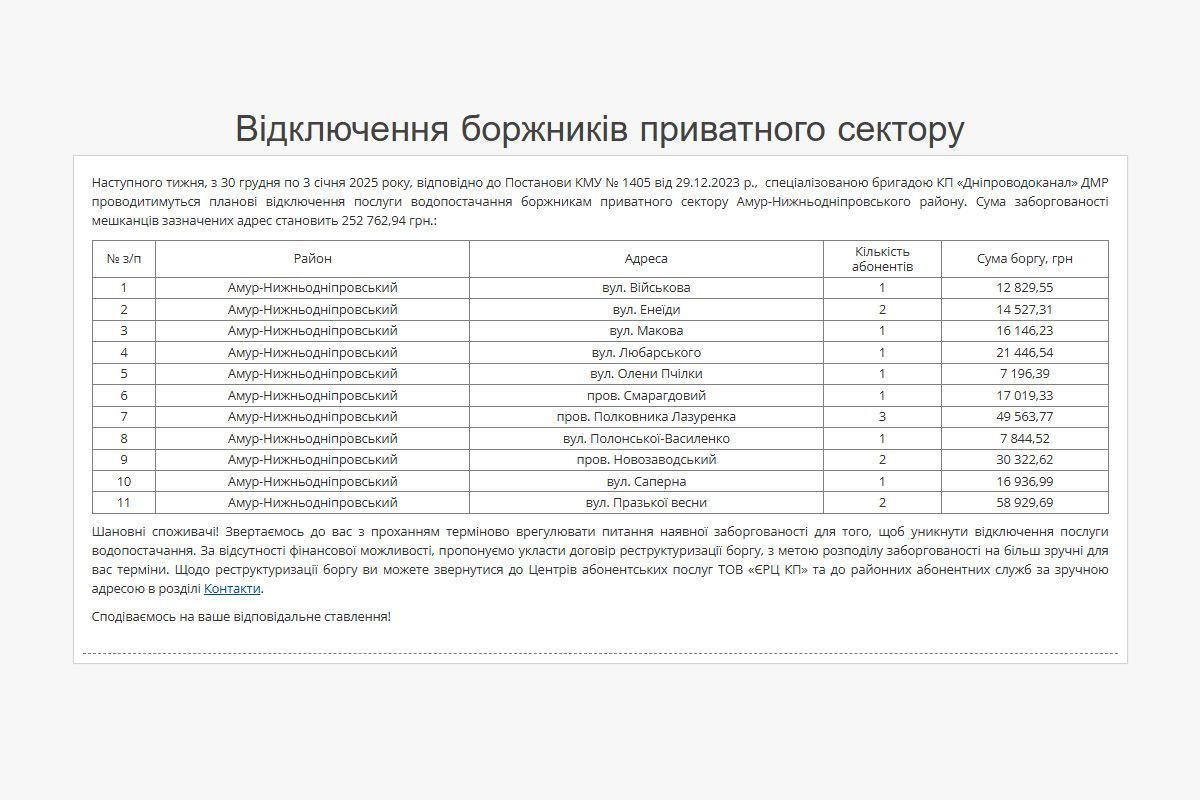 Відключення боржників приватного сектору

Наступного тижня, з 30 грудня по 3 січня 2025 року, відповідно до Постанови КМУ № 1405 від 29.12.2023 р., спеціалізованою бригадою КП «Дніпроводоканал» ДМР проводитимуться планові відключення послуги водопостачання боржникам приватного сектору Амур-Нижньодніпровського району. Сума заборгованості мешканців зазначених адрес становить 252 762,94 грн.:

| № з/п | Район | Адреса | Кількість абонентів | Сума боргу, грн |
|---|---|---|---|---|
| 1 | Амур-Нижньодніпровський | вул. Військова | 1 | 12 829,55 |
| 2 | Амур-Нижньодніпровський | вул. Енеїди | 2 | 14 527,31 |
| 3 | Амур-Нижньодніпровський | вул. Макова | 1 | 16 146,23 |
| 4 | Амур-Нижньодніпровський | вул. Любарського | 1 | 21 446,54 |
| 5 | Амур-Нижньодніпровський | вул. Олени Пчілки | 1 | 7 196,39 |
| 6 | Амур-Нижньодніпровський | пров. Смарагдовий | 1 | 17 019,33 |
| 7 | Амур-Нижньодніпровський | пров. Полковника Лазуренка | 3 | 49 563,77 |
| 8 | Амур-Нижньодніпровський | вул. Полонської-Василенко | 1 | 7 844,52 |
| 9 | Амур-Нижньодніпровський | пров. Новозаводський | 2 | 30 322,62 |
| 10 | Амур-Нижньодніпровський | вул. Саперна | 1 | 16 936,99 |
| 11 | Амур-Нижньодніпровський | вул. Празької весни | 2 | 58 929,69 |

Шановні споживачі! Звертаємось до вас з проханням терміново врегулювати питання наявної заборгованості для того, щоб уникнути відключення послуги водопостачання. За відсутності фінансової можливості, пропонуємо укласти договір реструктуризації боргу, з метою розподілу заборгованості на більш зручні для вас терміни. Щодо реструктуризації боргу ви можете звернутися до Центрів абонентських послуг ТОВ «ЄРЦ КП» та до районних абонентних служб за зручною адресою в розділі Контакти.

Сподіваємось на ваше відповідальне ставлення!